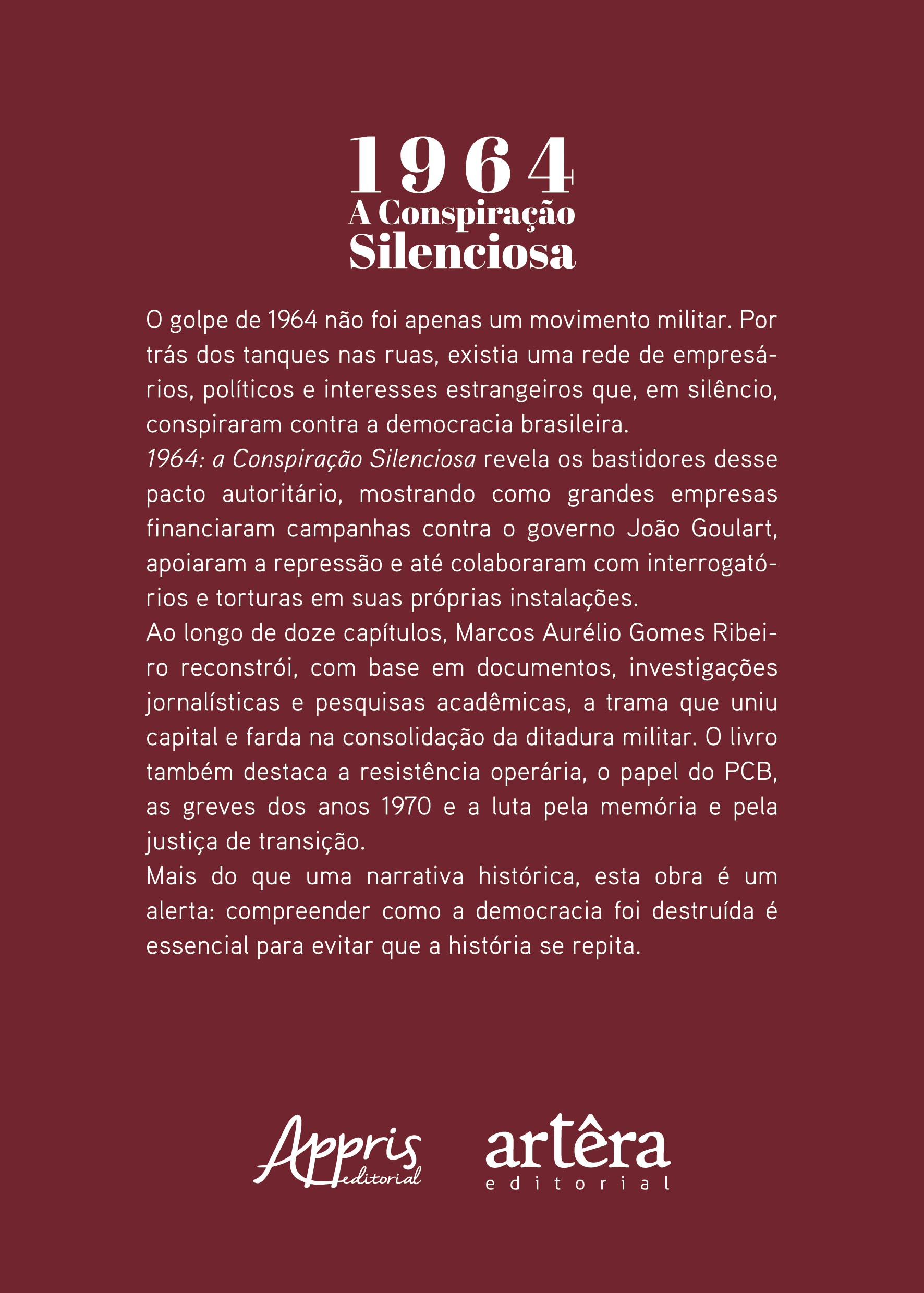 1964
A Conspiração
Silenciosa

O golpe de 1964 não foi apenas um movimento militar. Por trás dos tanques nas ruas, existia uma rede de empresários, políticos e interesses estrangeiros que, em silêncio, conspiraram contra a democracia brasileira.

1964: a Conspiração Silenciosa revela os bastidores desse pacto autoritário, mostrando como grandes empresas financiaram campanhas contra o governo João Goulart, apoiaram a repressão e até colaboraram com interrogatórios e torturas em suas próprias instalações.

Ao longo de doze capítulos, Marcos Aurélio Gomes Ribeiro reconstrói, com base em documentos, investigações jornalísticas e pesquisas acadêmicas, a trama que uniu capital e farda na consolidação da ditadura militar. O livro também destaca a resistência operária, o papel do PCB, as greves dos anos 1970 e a luta pela memória e pela justiça de transição.

Mais do que uma narrativa histórica, esta obra é um alerta: compreender como a democracia foi destruída é essencial para evitar que a história se repita.

Appris
editorial

artêra
editorial